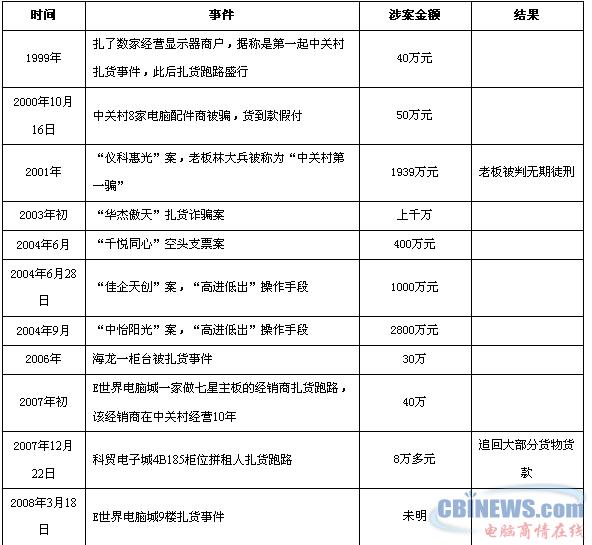 | 时间 | 事件 | 涉案金额 | 结果 |
|---|---|---|---|
| 1999年 | 扎了数家经营显示器商户，据称是第一起中关村扎货事件，此后扎货跑路盛行 | 40万元 | |
| 2000年10月16日 | 中关村8家电脑配件商被骗，货到款假付 | 50万元 | |
| 2001年 | “仪科惠光”案，老板林大兵被称为“中关村第一骗” | 1939万元 | 老板被判无期徒刑 |
| 2003年初 | “华杰傲天”扎货诈骗案 | 上千万 | |
| 2004年6月 | “千悦同心”空头支票案 | 400万元 | |
| 2004年6月28日 | “佳企天创”案，“高进低出”操作手段 | 1000万元 | |
| 2004年9月 | “中怡阳光”案，“高进低出”操作手段 | 2800万元 | |
| 2006年 | 海龙一柜台被扎货事件 | 30万 | |
| 2007年初 | E世界电脑城一家做七星主板的经销商扎货跑路，该经销商在中关村经营10年 | 40万 | |
| 2007年12月22日 | 科贸电子城4B185柜位拼租人扎货跑路 | 8万多元 | 追回大部分货物货款 |
| 2008年3月18日 | E世界电脑城9楼扎货事件 | 未明 | |

CBINEWS.com
电脑商情在线